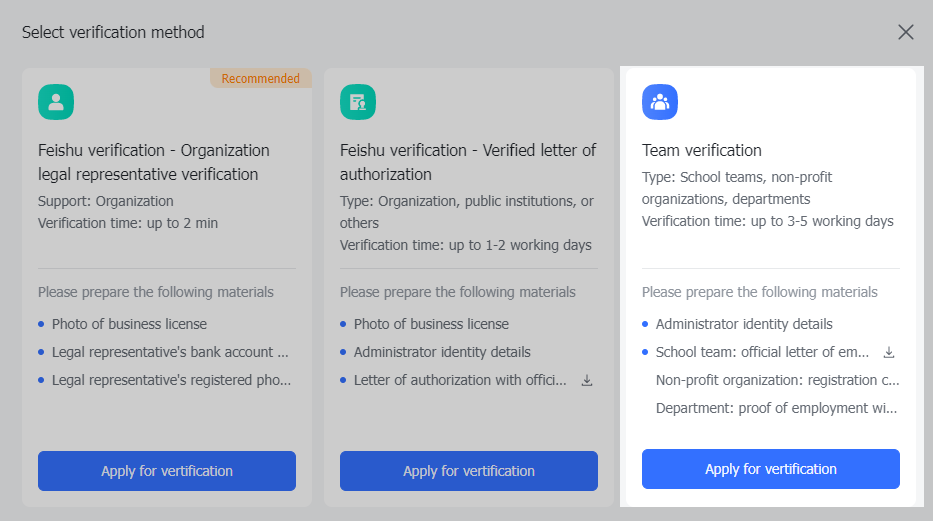 Select verification method

Recommended

Feishu verification - Organization legal representative verification

Support: Organization
Verification time: up to 2 min

Please prepare the following materials

- Photo of business license
- Legal representative's bank account ...
- Legal representative's registered pho...

Apply for vertification

Feishu verification - Verified letter of authorization

Type: Organization, public institutions, or others
Verification time: up to 1-2 working days

Please prepare the following materials

- Photo of business license
- Administrator identity details
- Letter of authorization with offici...

Apply for vertification

Team verification

Type: School teams, non-profit organizations, departments
Verification time: up to 3-5 working days

Please prepare the following materials

- Administrator identity details
- School team: official letter of em...

Non-profit organization: registration c...

Department: proof of employment wi...

Apply for vertification